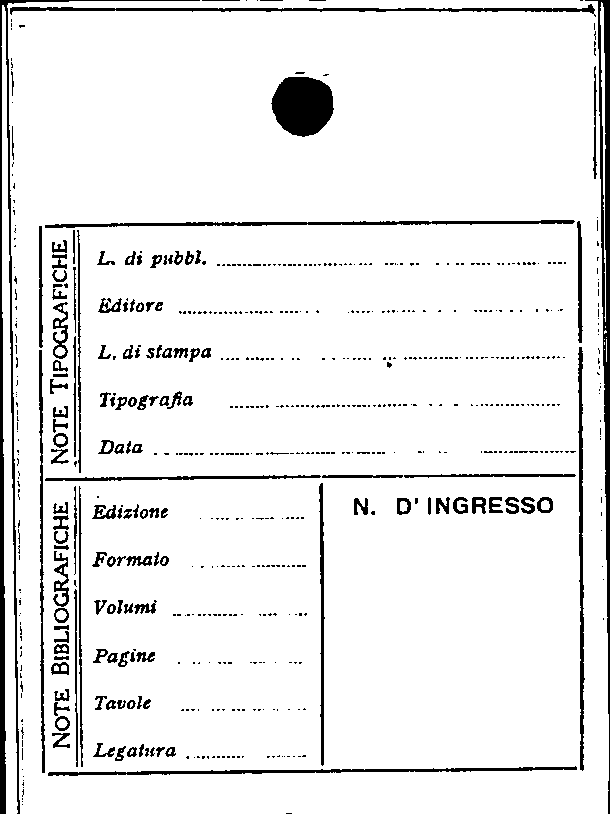 NOTE TIPOGRAFICHE

L. di pubbl. ____

Editore ____

L. di stampa ____

Tipografia ____

Data ____

NOTE BIBLIOGRAFICHE

Edizione ____

Formato ____

Volumi ____

Pagine ____

Tavole ____

Legatura ____

N. D' INGRESSO